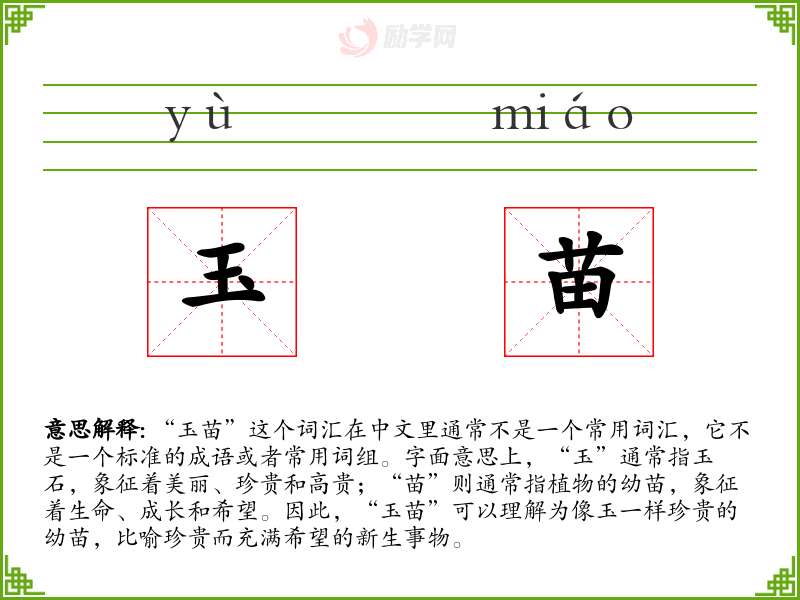 yù miáo

玉

苗

意思解释:“玉苗”这个词汇在中文里通常不是一个常用词汇，它不是一个标准的成语或者常用词组。字面意思上，“玉”通常指玉石，象征着美丽、珍贵和高贵；“苗”则通常指植物的幼苗，象征着生命、成长和希望。因此，“玉苗”可以理解为像玉一样珍贵的幼苗，比喻珍贵而充满希望的新生事物。

励学网